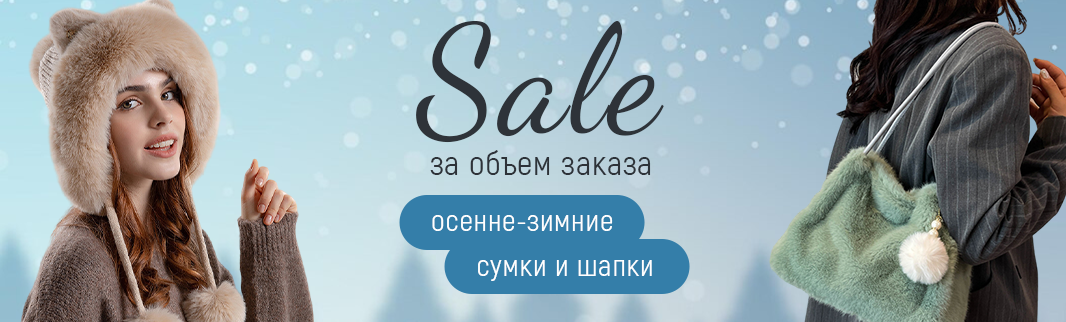 Sale
за объем заказа
осенне-зимние
сумки и шапки